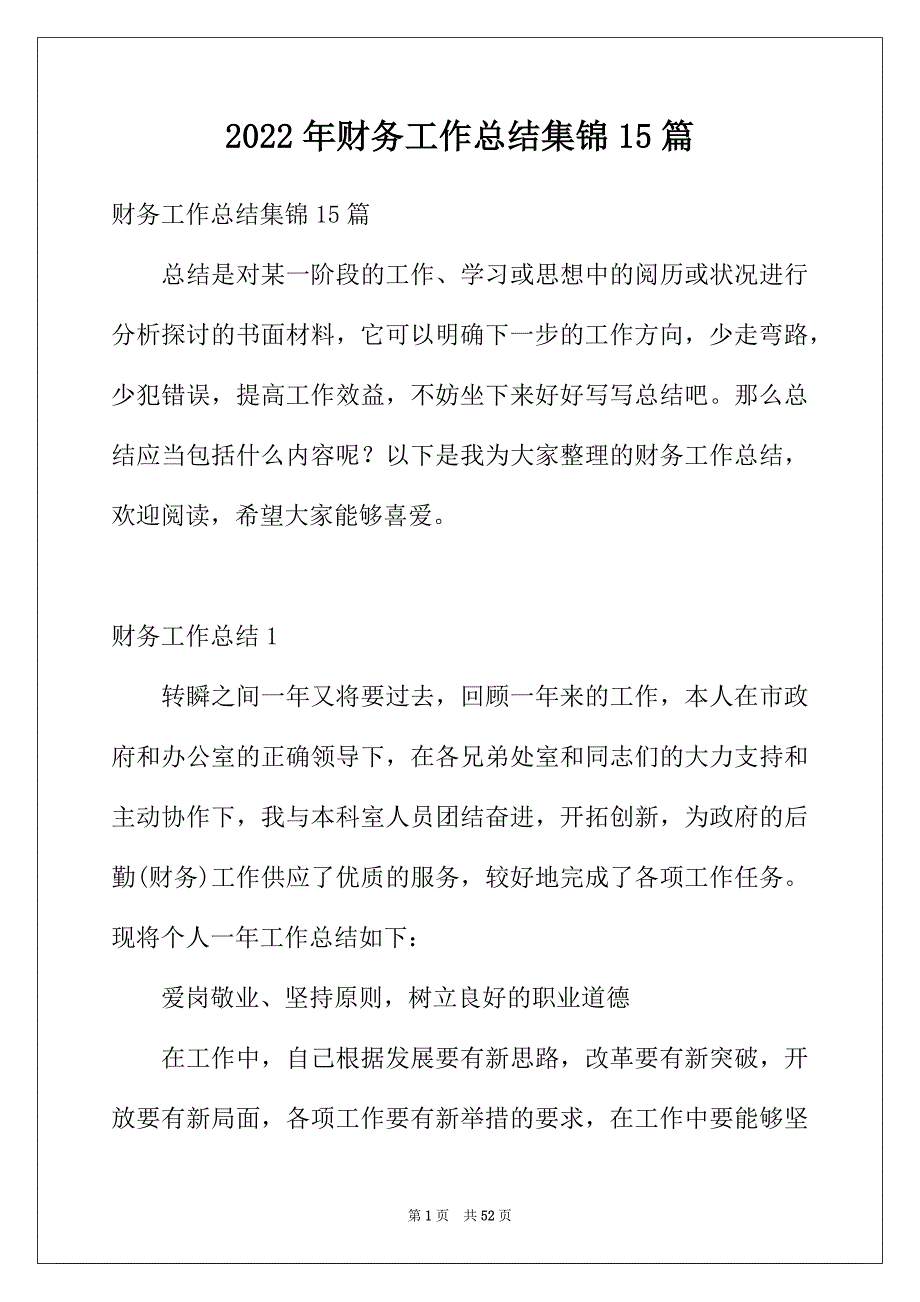 2022年财务工作总结集锦15篇

财务工作总结集锦15篇

总结是对某一阶段的工作、学习或思想中的阅历或状况进行分析探讨的书面材料，它可以明确下一步的工作方向，少走弯路，少犯错误，提高工作效益，不妨坐下来好好写写总结吧。那么总结应当包括什么内容呢？以下是我为大家整理的财务工作总结，欢迎阅读，希望大家能够喜爱。

财务工作总结1

转瞬之间一年又将要过去，回顾一年来的工作，本人在市政府和办公室的正确领导下，在各兄弟处室和同志们的大力支持和主动协作下，我与本科室人员团结奋进，开拓创新，为政府的后勤(财务)工作供应了优质的服务，较好地完成了各项工作任务。现将个人一年工作总结如下：

爱岗敬业、坚持原则，树立良好的职业道德

在工作中，自己根据发展要有新思路，改革要有新突破，开放要有新局面，各项工作要有新举措的要求，在工作中要能够坚

第1页 共52页